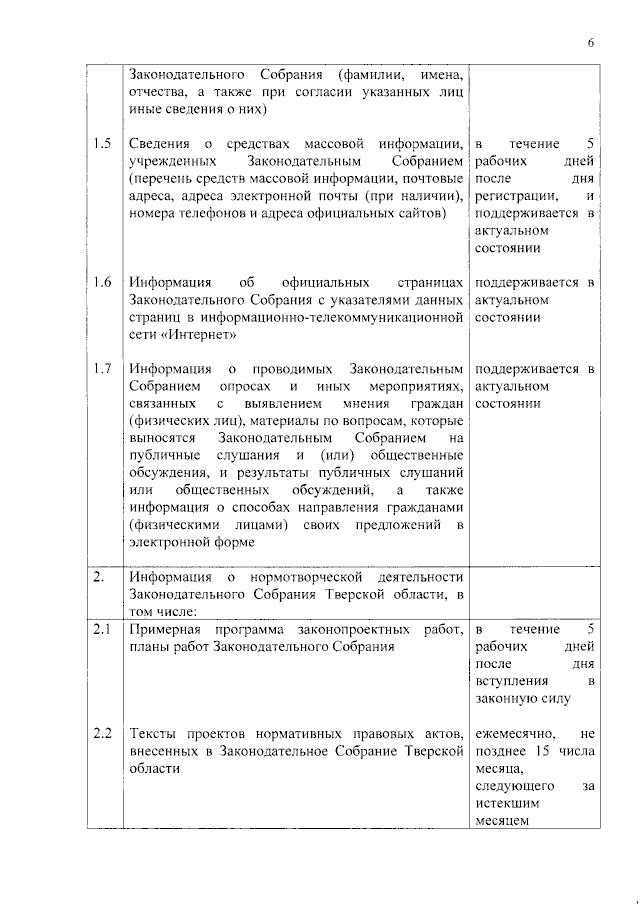 6

|  |  |  |
|---|---|---|
|  | Законодательного Собрания (фамилии, имена, отчества, а также при согласии указанных лиц иные сведения о них) |  |
| 1.5 | Сведения о средствах массовой информации, учрежденных Законодательным Собранием (перечень средств массовой информации, почтовые адреса, адреса электронной почты (при наличии), номера телефонов и адреса официальных сайтов) | в течение 5 рабочих дней после дня регистрации, и поддерживается в актуальном состоянии |
| 1.6 | Информация об официальных страницах Законодательного Собрания с указателями данных страниц в информационно-телекоммуникационной сети «Интернет» | поддерживается в актуальном состоянии |
| 1.7 | Информация о проводимых Законодательным Собранием опросах и иных мероприятиях, связанных с выявлением мнения граждан (физических лиц), материалы по вопросам, которые выносятся Законодательным Собранием на публичные слушания и (или) общественные обсуждения, и результаты публичных слушаний или общественных обсуждений, а также информация о способах направления гражданами (физическими лицами) своих предложений в электронной форме | поддерживается в актуальном состоянии |
| 2. | Информация о нормотворческой деятельности Законодательного Собрания Тверской области, в том числе: |  |
| 2.1 | Примерная программа законопроектных работ, планы работ Законодательного Собрания | в течение 5 рабочих дней после дня вступления в законную силу |
| 2.2 | Тексты проектов нормативных правовых актов, внесенных в Законодательное Собрание Тверской области | ежемесячно, не позднее 15 числа месяца, следующего за истекшим месяцем |